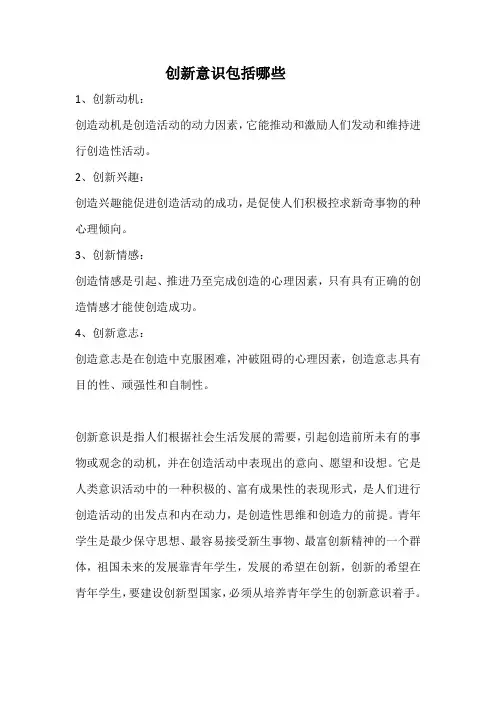 创新意识包括哪些

1、创新动机：

创造动机是创造活动的动力因素，它能推动和激励人们发动和维持进行创造性活动。

2、创新兴趣：

创造兴趣能促进创造活动的成功，是促使人们积极控求新奇事物的种心理倾向。

3、创新情感：

创造情感是引起、推进乃至完成创造的心理因素，只有具有正确的创造情感才能使创造成功。

4、创新意志：

创造意志是在创造中克服困难，冲破阻碍的心理因素，创造意志具有目的性、顽强性和自制性。

创新意识是指人们根据社会生活发展的需要，引起创造前所未有的事物或观念的动机，并在创造活动中表现出的意向、愿望和设想。它是人类意识活动中的一种积极的、富有成果性的表现形式，是人们进行创造活动的出发点和内在动力，是创造性思维和创造力的前提。青年学生是最少保守思想、最容易接受新生事物、最富创新精神的一个群体，祖国未来的发展靠青年学生，发展的希望在创新，创新的希望在青年学生，要建设创新型国家，必须从培养青年学生的创新意识着手。